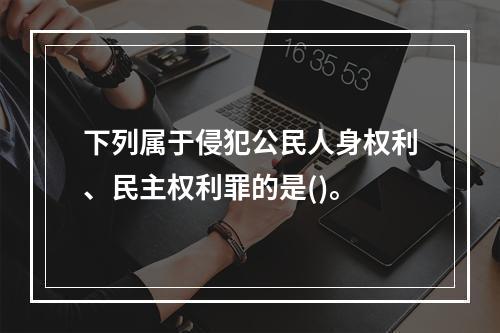 16 35 53

下列属于侵犯公民人身权利、民主权利罪的是()。